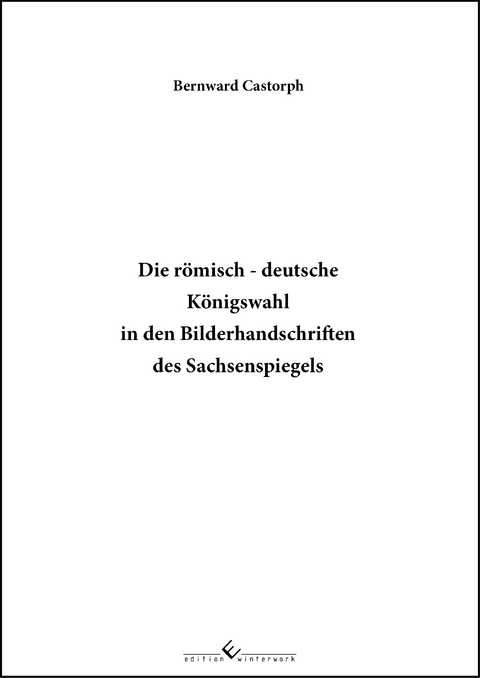 Bernward Castorph

Die römisch - deutsche Königswahl in den Bilderhandschriften des Sachsenspiegels

edition winterwork